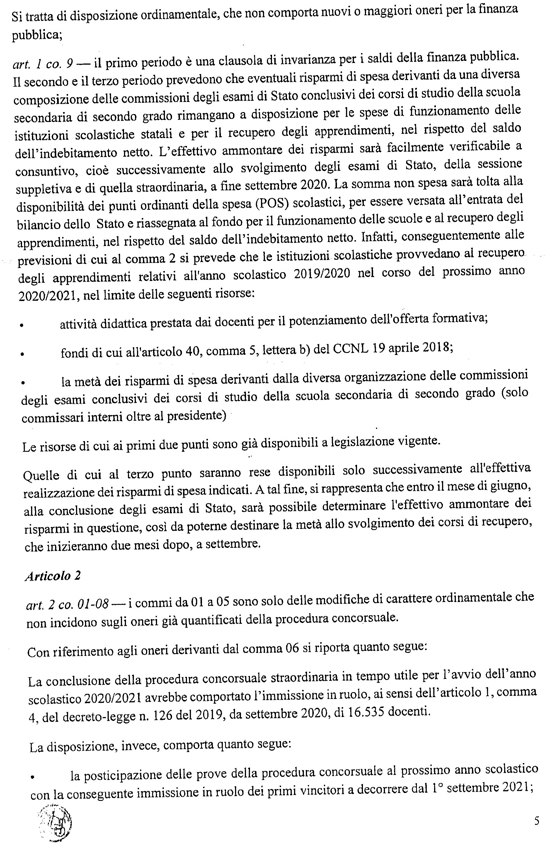 Si tratta di disposizione ordinamentale, che non comporta nuovi o maggiori oneri per la finanza pubblica;

art. 1 co. 9 — il primo periodo è una clausola di invarianza per i saldi della finanza pubblica. Il secondo e il terzo periodo prevedono che eventuali risparmi di spesa derivanti da una diversa composizione delle commissioni degli esami di Stato conclusivi dei corsi di studio della scuola secondaria di secondo grado rimangano a disposizione per le spese di funzionamento delle istituzioni scolastiche statali e per il recupero degli apprendimenti, nel rispetto del saldo dell'indebitamento netto. L'effettivo ammontare dei risparmi sarà facilmente verificabile a consuntivo, cioè successivamente allo svolgimento degli esami di Stato, della sessione suppletiva e di quella straordinaria, a fine settembre 2020. La somma non spesa sarà tolta alla disponibilità dei punti ordinanti della spesa (POS) scolastici, per essere versata all'entrata del bilancio dello Stato e riassegnata al fondo per il funzionamento delle scuole e al recupero degli apprendimenti, nel rispetto del saldo dell'indebitamento netto. Infatti, conseguentemente alle previsioni di cui al comma 2 si prevede che le istituzioni scolastiche provvedano al recupero degli apprendimenti relativi all'anno scolastico 2019/2020 nel corso del prossimo anno 2020/2021, nel limite delle seguenti risorse:

• attività didattica prestata dai docenti per il potenziamento dell'offerta formativa;

• fondi di cui all'articolo 40, comma 5, lettera b) del CCNL 19 aprile 2018;

• la metà dei risparmi di spesa derivanti dalla diversa organizzazione delle commissioni degli esami conclusivi dei corsi di studio della scuola secondaria di secondo grado (solo commissari interni oltre al presidente)

Le risorse di cui ai primi due punti sono già disponibili a legislazione vigente.

Quelle di cui al terzo punto saranno rese disponibili solo successivamente all'effettiva realizzazione dei risparmi di spesa indicati. A tal fine, si rappresenta che entro il mese di giugno, alla conclusione degli esami di Stato, sarà possibile determinare l'effettivo ammontare dei risparmi in questione, così da poterne destinare la metà allo svolgimento dei corsi di recupero, che inizieranno due mesi dopo, a settembre.

Articolo 2

art. 2 co. 01-08 — i commi da 01 a 05 sono solo delle modifiche di carattere ordinamentale che non incidono sugli oneri già quantificati della procedura concorsuale.

Con riferimento agli oneri derivanti dal comma 06 si riporta quanto segue:

La conclusione della procedura concorsuale straordinaria in tempo utile per l'avvio dell'anno scolastico 2020/2021 avrebbe comportato l'immissione in ruolo, ai sensi dell'articolo 1, comma 4, del decreto-legge n. 126 del 2019, da settembre 2020, di 16.535 docenti.

La disposizione, invece, comporta quanto segue:

• la posticipazione delle prove della procedura concorsuale al prossimo anno scolastico con la conseguente immissione in ruolo dei primi vincitori a decorrere dal 1° settembre 2021;

5